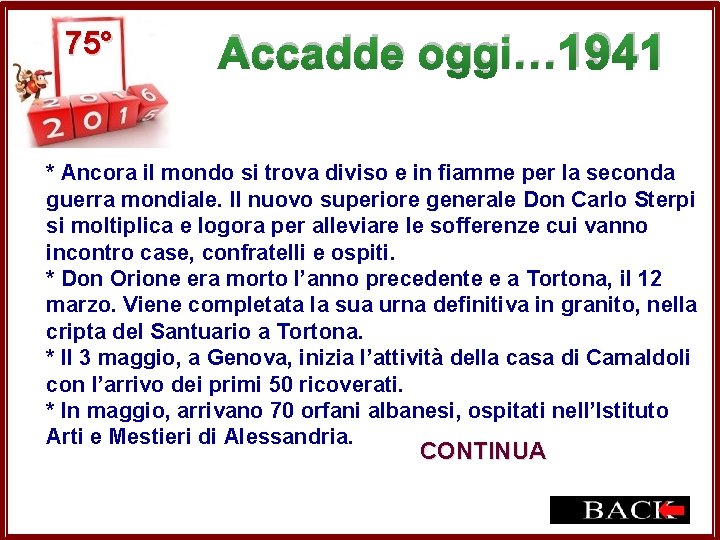 75°

2016

2015

Accadde oggi…1941

* Ancora il mondo si trova diviso e in fiamme per la seconda guerra mondiale. Il nuovo superiore generale Don Carlo Sterpi si moltiplica e logora per alleviare le sofferenze cui vanno incontro case, confratelli e ospiti.
* Don Orione era morto l'anno precedente e a Tortona, il 12 marzo. Viene completata la sua urna definitiva in granito, nella cripta del Santuario a Tortona.
* Il 3 maggio, a Genova, inizia l'attività della casa di Camaldoli con l'arrivo dei primi 50 ricoverati.
* In maggio, arrivano 70 orfani albanesi, ospitati nell'Istituto Arti e Mestieri di Alessandria.

CONTINUA

BACK